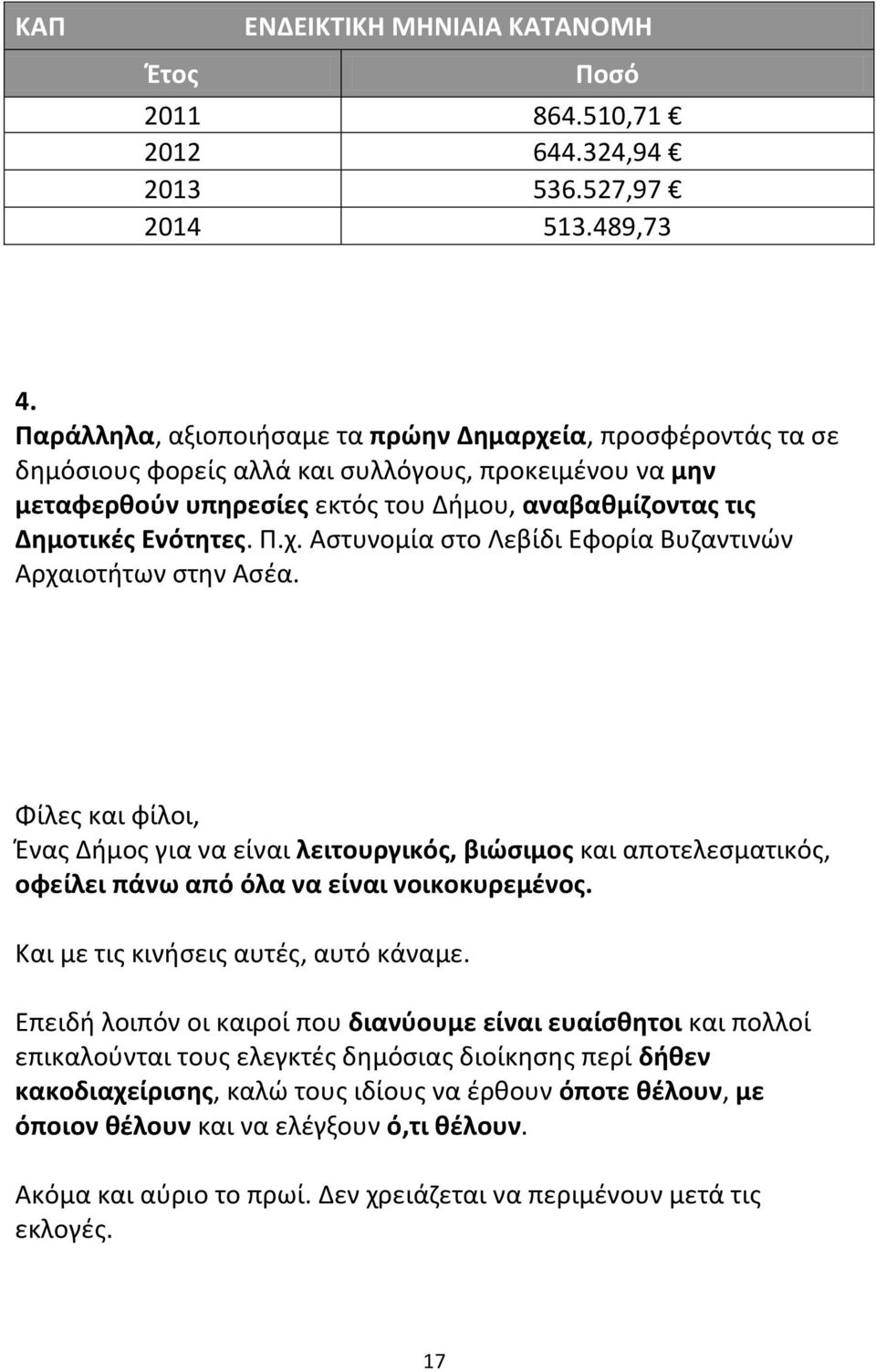 | ΚΑΠ | ΕΝΔΕΙΚΤΙΚΗ ΜΗΝΙΑΙΑ ΚΑΤΑΝΟΜΗ |
|---|---|
| Έτος | Ποσό |
| 2011 | 864.510,71 € |
| 2012 | 644.324,94 € |
| 2013 | 536.527,97 € |
| 2014 | 513.489,73 |

4.
Παράλληλα, αξιοποιήσαμε τα πρώην Δημαρχεία, προσφέροντάς τα σε δημόσιους φορείς αλλά και συλλόγους, προκειμένου να μην μεταφερθούν υπηρεσίες εκτός του Δήμου, αναβαθμίζοντας τις Δημοτικές Ενότητες. Π.χ. Αστυνομία στο Λεβίδι Εφορία Βυζαντινών Αρχαιοτήτων στην Ασέα.

Φίλες και φίλοι,
Ένας Δήμος για να είναι λειτουργικός, βιώσιμος και αποτελεσματικός, οφείλει πάνω από όλα να είναι νοικοκυρεμένος.

Και με τις κινήσεις αυτές, αυτό κάναμε.

Επειδή λοιπόν οι καιροί που διανύουμε είναι ευαίσθητοι και πολλοί επικαλούνται τους ελεγκτές δημόσιας διοίκησης περί δήθεν κακοδιαχείρισης, καλώ τους ιδίους να έρθουν όποτε θέλουν, με όποιον θέλουν και να ελέγξουν ό,τι θέλουν.

Ακόμα και αύριο το πρωί. Δεν χρειάζεται να περιμένουν μετά τις εκλογές.

17